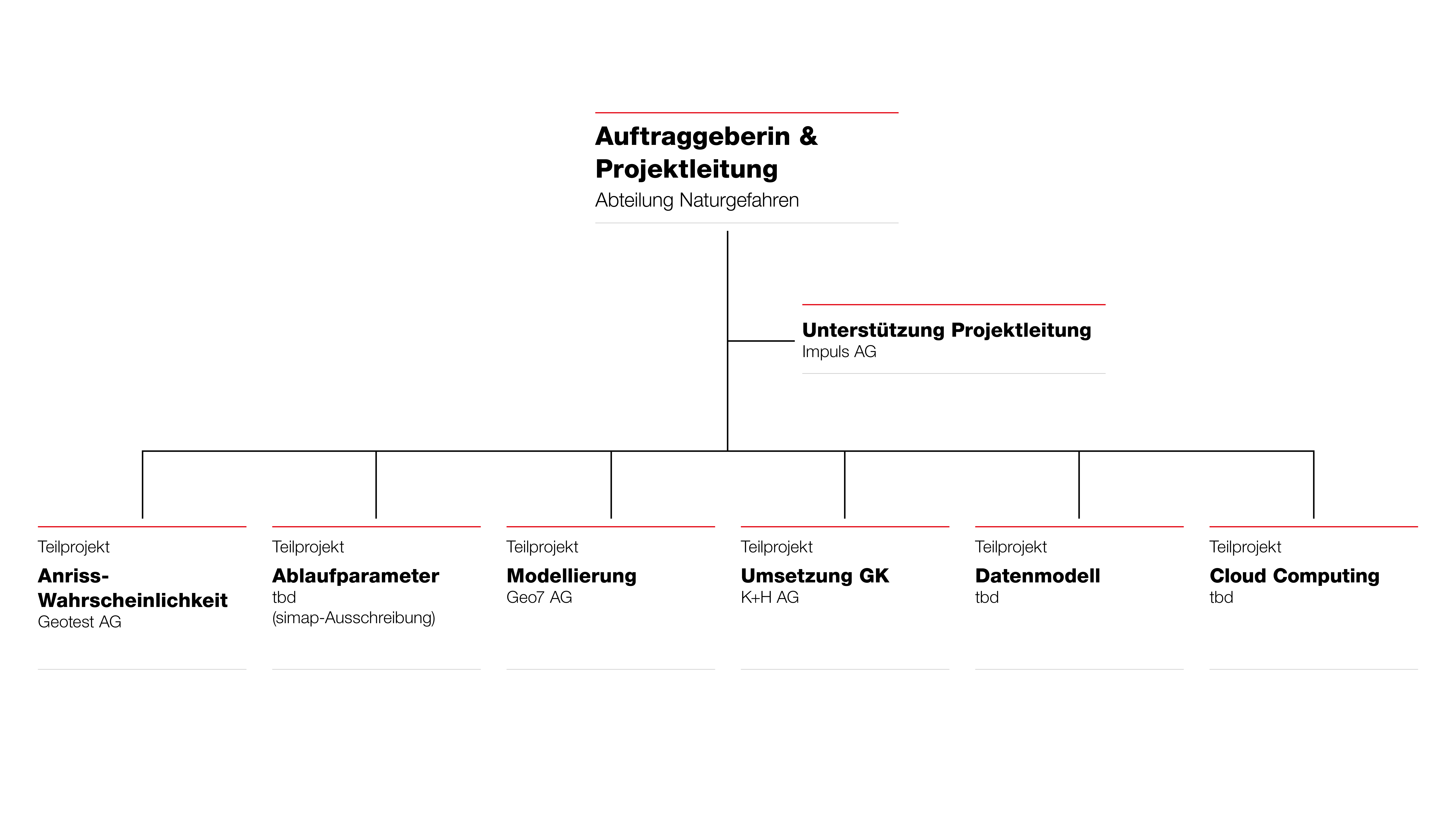 Auftraggeberin & Projektleitung
Abteilung Naturgefahren

Unterstützung Projektleitung
Impuls AG

Teilprojekt
Anriss-Wahrscheinlichkeit
Geotest AG

Teilprojekt
Ablaufparameter
tbd
(simap-Ausschreibung)

Teilprojekt
Modellierung
Geo7 AG

Teilprojekt
Umsetzung GK
K+H AG

Teilprojekt
Datenmodell
tbd

Teilprojekt
Cloud Computing
tbd